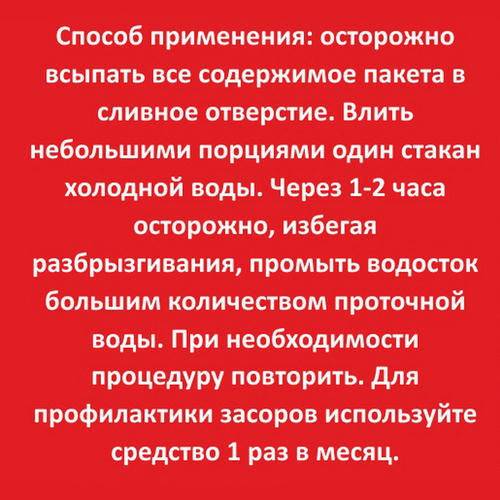 Способ применения: осторожно всыпать все содержимое пакета в сливное отверстие. Влить небольшими порциями один стакан холодной воды. Через 1-2 часа осторожно, избегая разбрызгивания, промыть водосток большим количеством проточной воды. При необходимости процедуру повторить. Для профилактики засоров используйте средство 1 раз в месяц.